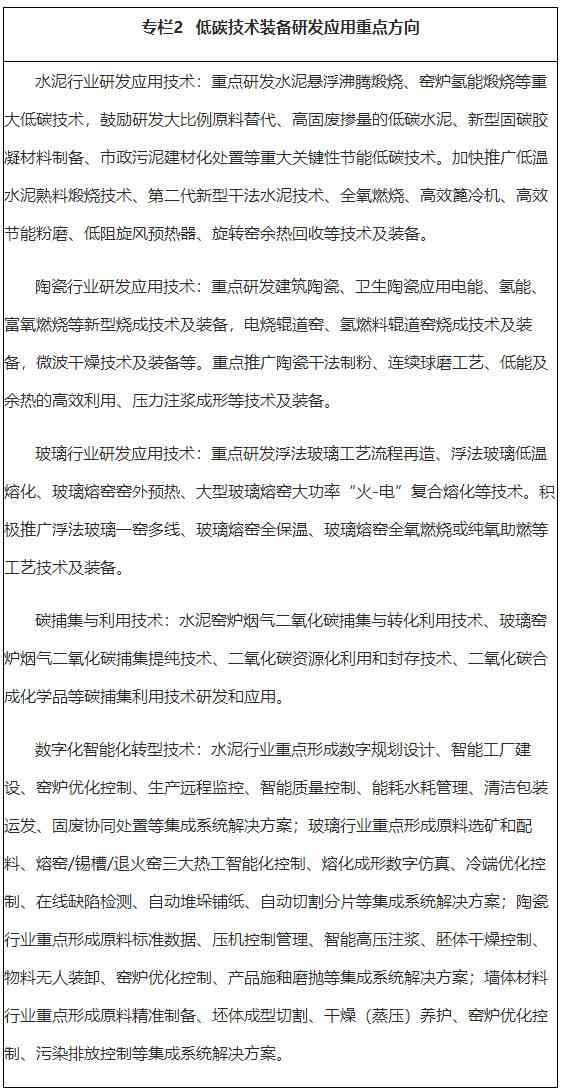 专栏2 低碳技术装备研发应用重点方向

水泥行业研发应用技术：重点研发水泥悬浮沸腾煅烧、窑炉氢能煅烧等重大低碳技术，鼓励研发大比例原料替代、高固废掺量的低碳水泥、新型固碳胶凝材料制备、市政污泥建材化处置等重大关键性节能低碳技术。加快推广低温水泥熟料煅烧技术、第二代新型干法水泥技术、全氧燃烧、高效篦冷机、高效节能粉磨、低阻旋风预热器、旋转窑余热回收等技术及装备。

陶瓷行业研发应用技术：重点研发建筑陶瓷、卫生陶瓷应用电能、氢能、富氧燃烧等新型烧成技术及装备，电烧辊道窑、氢燃料辊道窑烧成技术及装备，微波干燥技术及装备等。重点推广陶瓷干法制粉、连续球磨工艺、低能及余热的高效利用、压力注浆成形等技术及装备。

玻璃行业研发应用技术：重点研发浮法玻璃工艺流程再造、浮法玻璃低温熔化、玻璃熔窑窑外预热、大型玻璃熔窑大功率“火-电”复合熔化等技术。积极推广浮法玻璃一窑多线、玻璃熔窑全保温、玻璃熔窑全氧燃烧或纯氧助燃等工艺技术及装备。

碳捕集与利用技术：水泥窑炉烟气二氧化碳捕集与转化利用技术、玻璃窑炉烟气二氧化碳捕集提纯技术、二氧化碳资源化利用和封存技术、二氧化碳合成化学品等碳捕集利用技术研发和应用。

数字化智能化转型技术：水泥行业重点形成数字规划设计、智能工厂建设、窑炉优化控制、生产远程监控、智能质量控制、能耗水耗管理、清洁包装运发、固废协同处置等集成系统解决方案；玻璃行业重点形成原料选矿和配料、熔窑/锡槽/退火窑三大热工智能化控制、熔化成形数字仿真、冷端优化控制、在线缺陷检测、自动堆垛铺纸、自动切割分片等集成系统解决方案；陶瓷行业重点形成原料标准数据、压机控制管理、智能高压注浆、胚体干燥控制、物料无人装卸、窑炉优化控制、产品施釉磨抛等集成系统解决方案；墙体材料行业重点形成原料精准制备、坯体成型切割、干燥（蒸压）养护、窑炉优化控制、污染排放控制等集成系统解决方案。